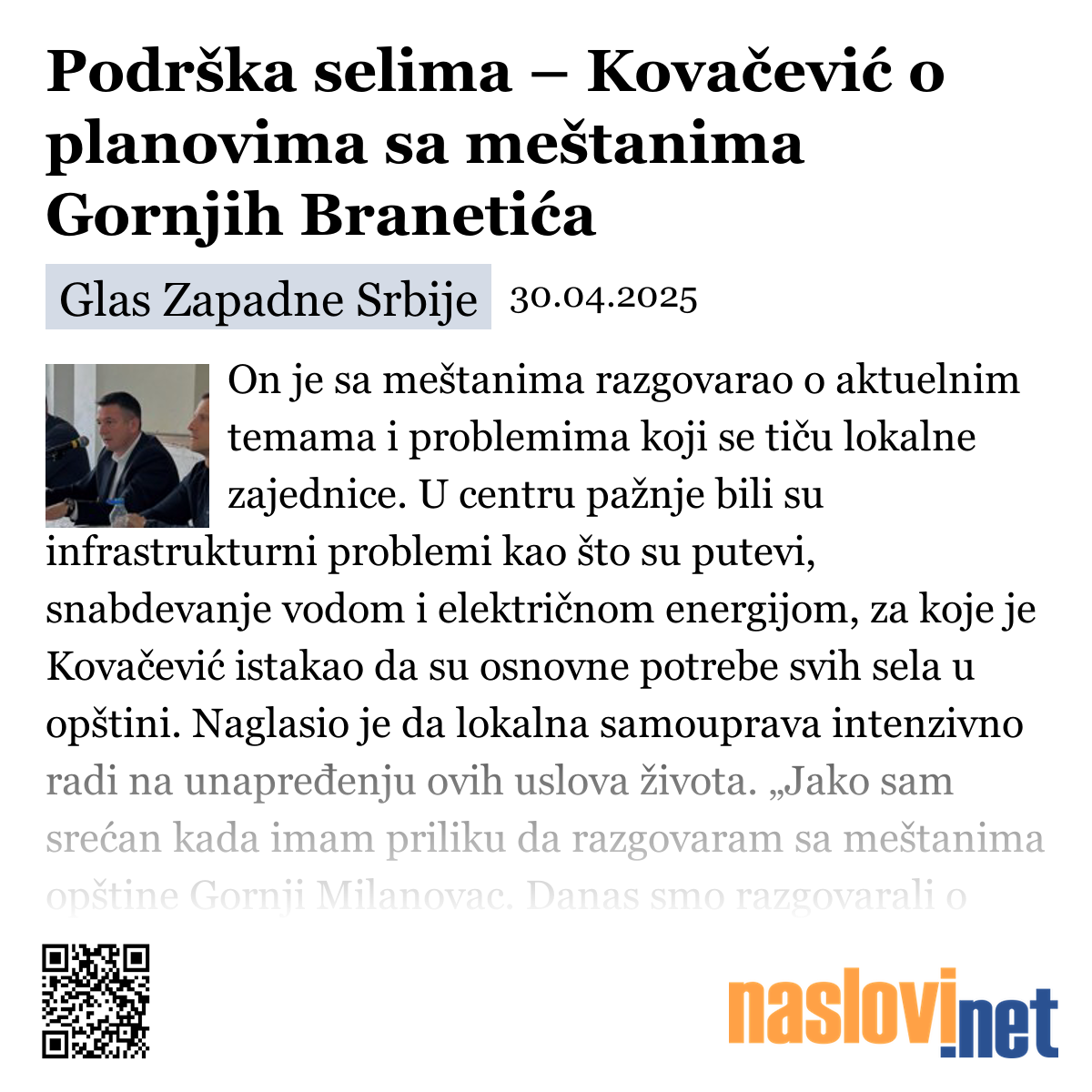 Podrška selima – Kovačević o planovima sa meštanima Gornjih Branetića

Glas Zapadne Srbije 30.04.2025

On je sa meštanima razgovarao o aktuelnim temama i problemima koji se tiču lokalne zajednice. U centru pažnje bili su infrastrukturni problemi kao što su putevi, snabdevanje vodom i električnom energijom, za koje je Kovačević istakao da su osnovne potrebe svih sela u opštini. Naglasio je da lokalna samouprava intenzivno radi na unapređenju ovih uslova života. „Jako sam srećan kada imam priliku da razgovaram sa meštanima opštine Gornji Milanovac. Danas smo razgovarali o

naslovi.net